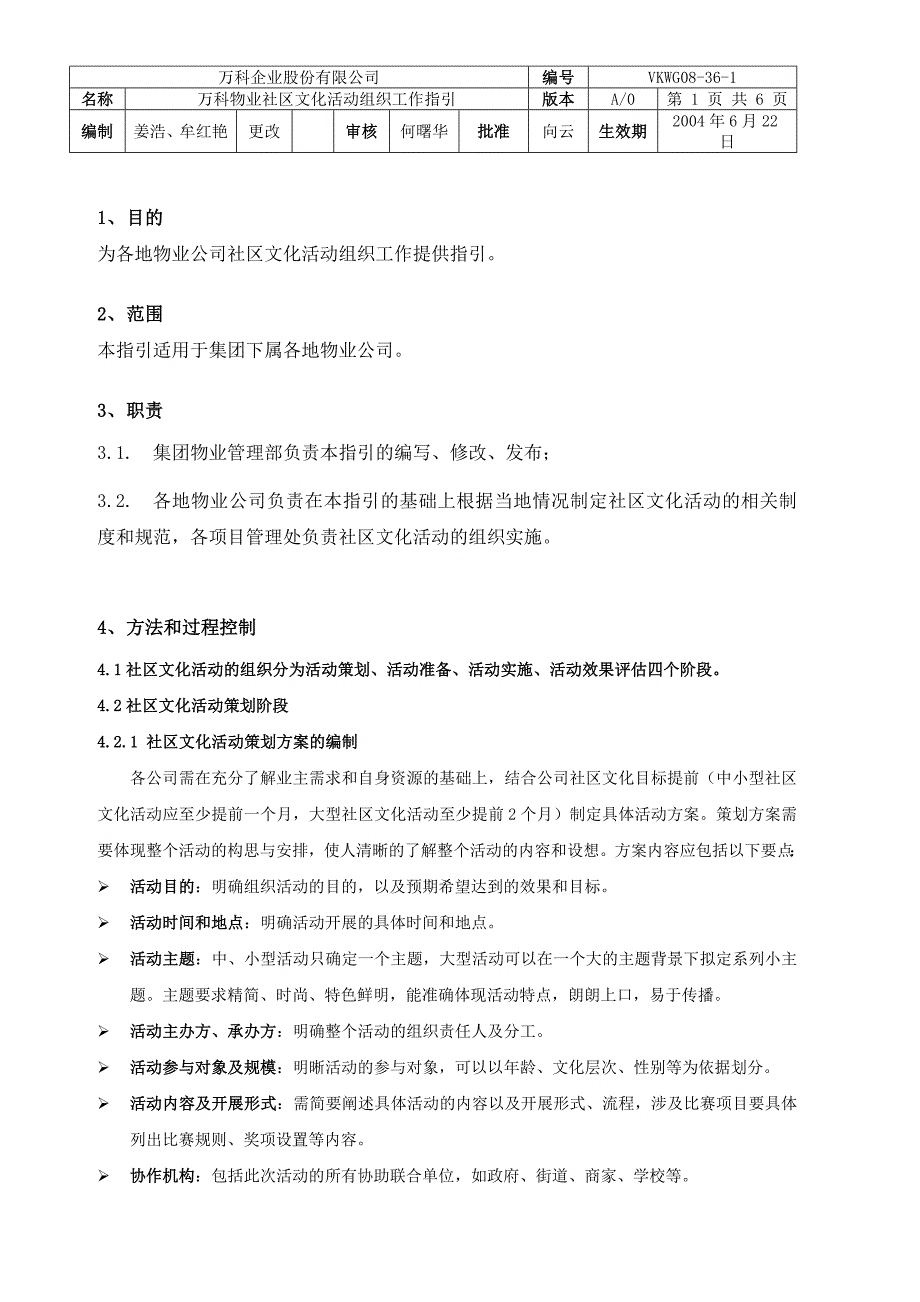 | 万科企业股份有限公司 | | | | | | | 编号 | VKWG08-36-1 | |
|---|---|---|---|---|---|---|---|---|---|
| 名称 | 万科物业社区文化活动组织工作指引 | | | | | | 版本 | A/0 | 第 1 页 共 6 页 |
| 编制 | 姜浩、牟红艳 | 更改 | | 审核 | 何曙华 | 批准 | 向云 | 生效期 | 2004 年 6 月 22 日 |

1、目的
为各地物业公司社区文化活动组织工作提供指引。

2、范围
本指引适用于集团下属各地物业公司。

3、职责
3.1. 集团物业管理部负责本指引的编写、修改、发布；

3.2. 各地物业公司负责在本指引的基础上根据当地情况制定社区文化活动的相关制度和规范，各项目管理处负责社区文化活动的组织实施。

4、方法和过程控制
4.1 社区文化活动的组织分为活动策划、活动准备、活动实施、活动效果评估四个阶段。
4.2 社区文化活动策划阶段
4.2.1 社区文化活动策划方案的编制
各公司需在充分了解业主需求和自身资源的基础上，结合公司社区文化目标提前（中小型社区文化活动应至少提前一个月，大型社区文化活动至少提前 2 个月）制定具体活动方案。策划方案需要体现整个活动的构思与安排，使人清晰的了解整个活动的内容和设想。方案内容应包括以下要点:
➢ 活动目的：明确组织活动的目的，以及预期希望达到的效果和目标。
➢ 活动时间和地点：明确活动开展的具体时间和地点。
➢ 活动主题：中、小型活动只确定一个主题，大型活动可以在一个大的主题背景下拟定系列小主题。主题要求精简、时尚、特色鲜明，能准确体现活动特点，朗朗上口，易于传播。
➢ 活动主办方、承办方：明确整个活动的组织责任人及分工。
➢ 活动参与对象及规模：明晰活动的参与对象，可以以年龄、文化层次、性别等为依据划分。
➢ 活动内容及开展形式：需简要阐述具体活动的内容以及开展形式、流程，涉及比赛项目要具体列出比赛规则、奖项设置等内容。
➢ 协作机构：包括此次活动的所有协助联合单位，如政府、街道、商家、学校等。